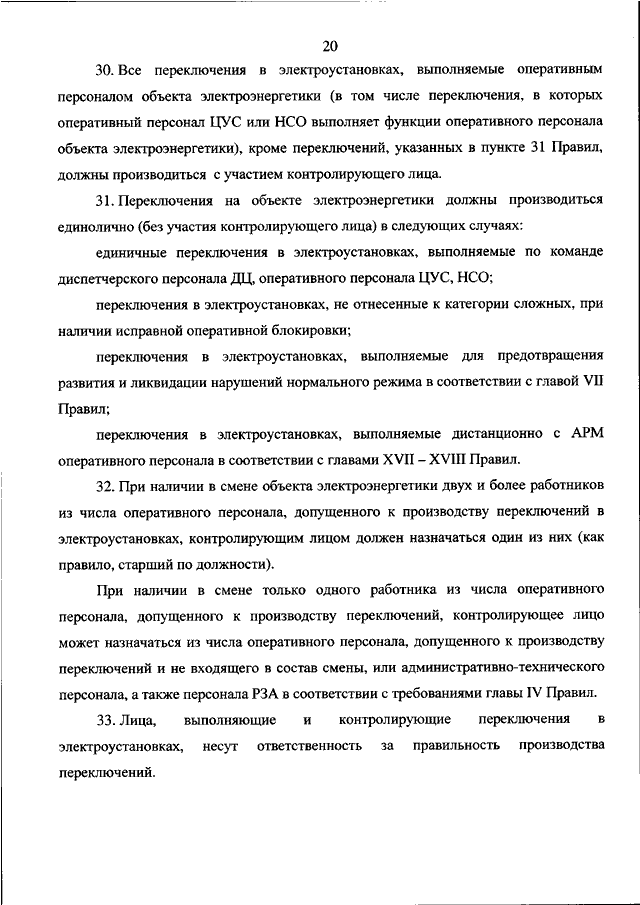 20

30. Все переключения в электроустановках, выполняемые оперативным персоналом объекта электроэнергетики (в том числе переключения, в которых оперативный персонал ЦУС или НСО выполняет функции оперативного персонала объекта электроэнергетики), кроме переключений, указанных в пункте 31 Правил, должны производиться с участием контролирующего лица.

31. Переключения на объекте электроэнергетики должны производиться единолично (без участия контролирующего лица) в следующих случаях:

единичные переключения в электроустановках, выполняемые по команде диспетчерского персонала ДЦ, оперативного персонала ЦУС, НСО;

переключения в электроустановках, не отнесенные к категории сложных, при наличии исправной оперативной блокировки;

переключения в электроустановках, выполняемые для предотвращения развития и ликвидации нарушений нормального режима в соответствии с главой VII Правил;

переключения в электроустановках, выполняемые дистанционно с АРМ оперативного персонала в соответствии с главами XVII – XVIII Правил.

32. При наличии в смене объекта электроэнергетики двух и более работников из числа оперативного персонала, допущенного к производству переключений в электроустановках, контролирующим лицом должен назначаться один из них (как правило, старший по должности).

При наличии в смене только одного работника из числа оперативного персонала, допущенного к производству переключений, контролирующее лицо может назначаться из числа оперативного персонала, допущенного к производству переключений и не входящего в состав смены, или административно-технического персонала, а также персонала РЗА в соответствии с требованиями главы IV Правил.

33. Лица, выполняющие и контролирующие переключения в электроустановках, несут ответственность за правильность производства переключений.